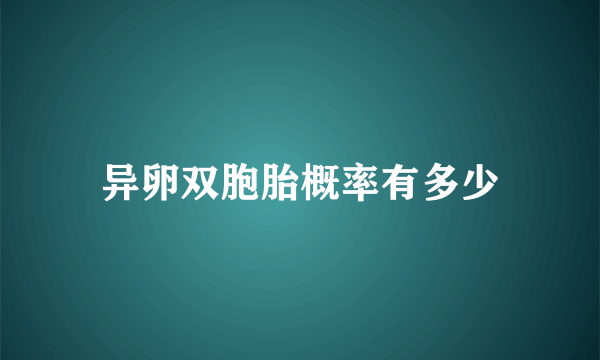 异卵双胞胎概率有多少